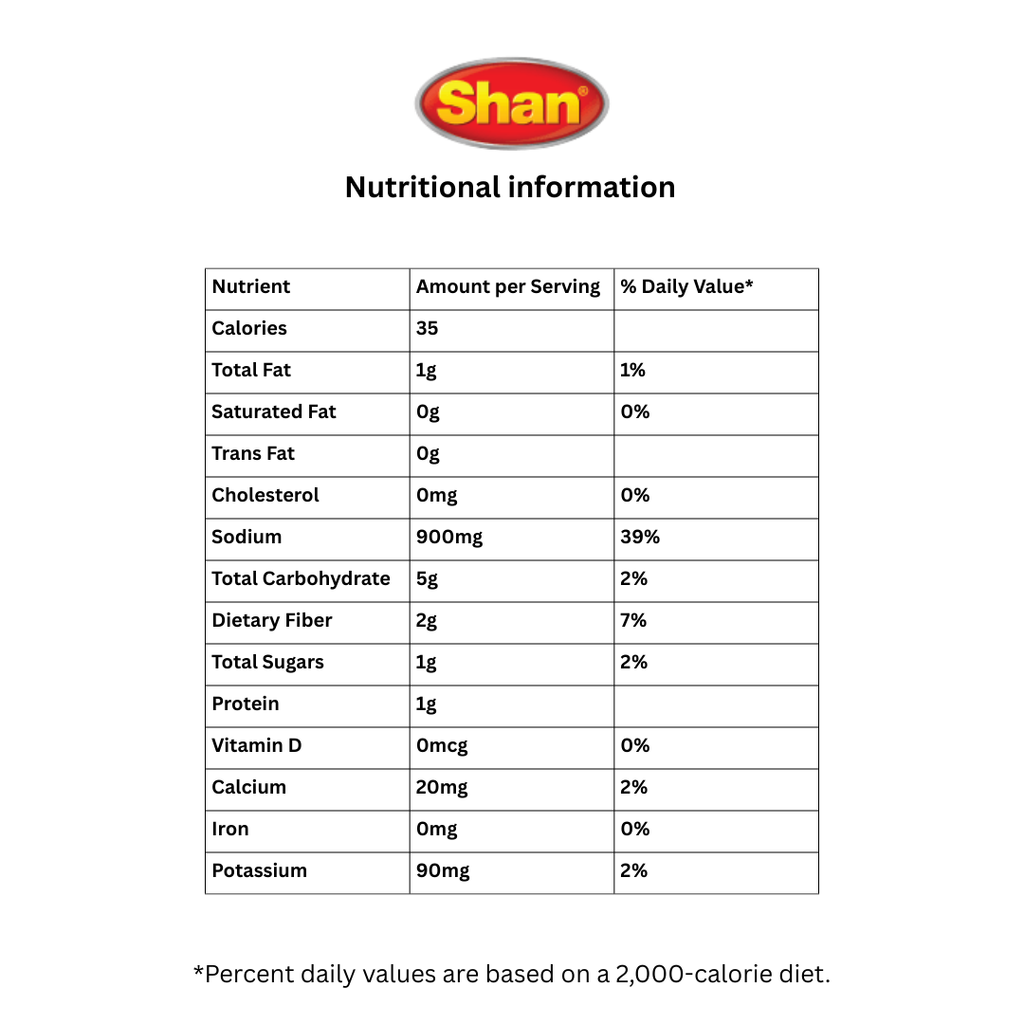 Shan®

Nutritional information

| Nutrient | Amount per Serving | % Daily Value* |
|---|---|---|
| Calories | 35 | |
| Total Fat | 1g | 1% |
| Saturated Fat | 0g | 0% |
| Trans Fat | 0g | |
| Cholesterol | 0mg | 0% |
| Sodium | 900mg | 39% |
| Total Carbohydrate | 5g | 2% |
| Dietary Fiber | 2g | 7% |
| Total Sugars | 1g | 2% |
| Protein | 1g | |
| Vitamin D | 0mcg | 0% |
| Calcium | 20mg | 2% |
| Iron | 0mg | 0% |
| Potassium | 90mg | 2% |

*Percent daily values are based on a 2,000-calorie diet.